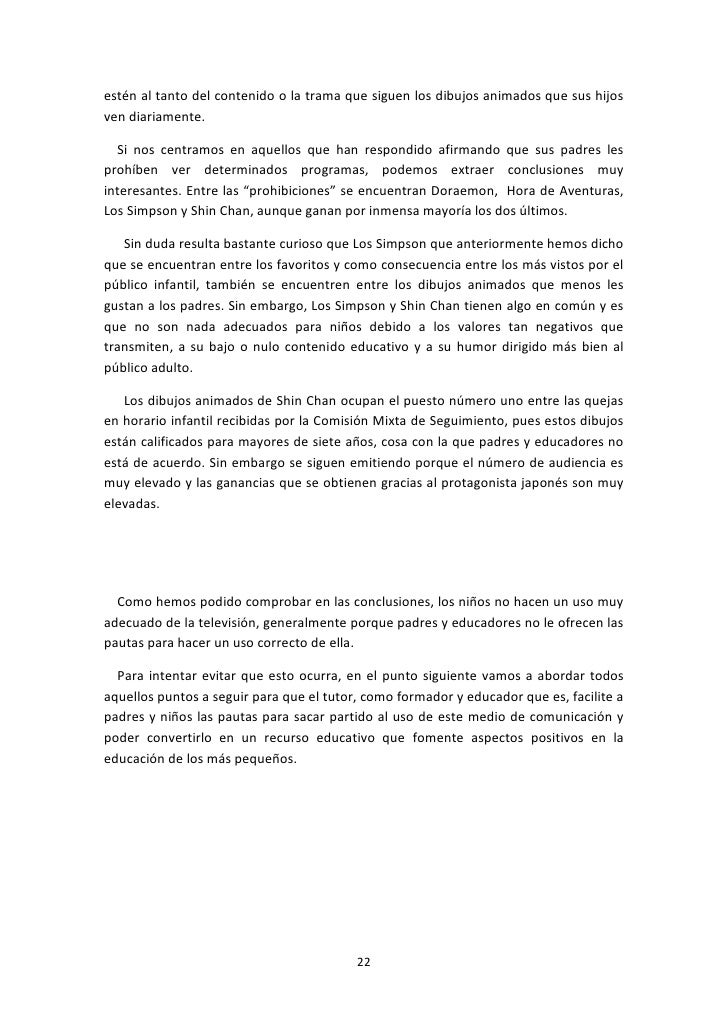 estén al tanto del contenido o la trama que siguen los dibujos animados que sus hijos ven diariamente.

Si nos centramos en aquellos que han respondido afirmando que sus padres les prohíben ver determinados programas, podemos extraer conclusiones muy interesantes. Entre las “prohibiciones” se encuentran Doraemon, Hora de Aventuras, Los Simpson y Shin Chan, aunque ganan por inmensa mayoría los dos últimos.

Sin duda resulta bastante curioso que Los Simpson que anteriormente hemos dicho que se encuentran entre los favoritos y como consecuencia entre los más vistos por el público infantil, también se encuentren entre los dibujos animados que menos les gustan a los padres. Sin embargo, Los Simpson y Shin Chan tienen algo en común y es que no son nada adecuados para niños debido a los valores tan negativos que transmiten, a su bajo o nulo contenido educativo y a su humor dirigido más bien al público adulto.

Los dibujos animados de Shin Chan ocupan el puesto número uno entre las quejas en horario infantil recibidas por la Comisión Mixta de Seguimiento, pues estos dibujos están calificados para mayores de siete años, cosa con la que padres y educadores no está de acuerdo. Sin embargo se siguen emitiendo porque el número de audiencia es muy elevado y las ganancias que se obtienen gracias al protagonista japonés son muy elevadas.

Como hemos podido comprobar en las conclusiones, los niños no hacen un uso muy adecuado de la televisión, generalmente porque padres y educadores no le ofrecen las pautas para hacer un uso correcto de ella.

Para intentar evitar que esto ocurra, en el punto siguiente vamos a abordar todos aquellos puntos a seguir para que el tutor, como formador y educador que es, facilite a padres y niños las pautas para sacar partido al uso de este medio de comunicación y poder convertirlo en un recurso educativo que fomente aspectos positivos en la educación de los más pequeños.

22